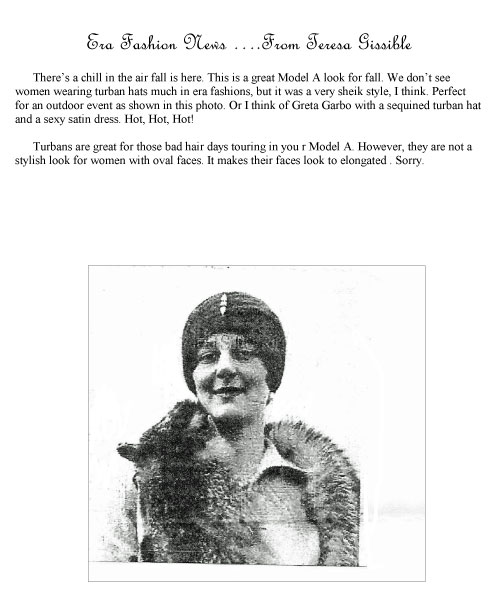 Era Fashion News ....From Teresa Gissible

There's a chill in the air fall is here. This is a great Model A look for fall. We don't see women wearing turban hats much in era fashions, but it was a very sheik style, I think. Perfect for an outdoor event as shown in this photo. Or I think of Greta Garbo with a sequined turban hat and a sexy satin dress. Hot, Hot, Hot!

Turbans are great for those bad hair days touring in you r Model A. However, they are not a stylish look for women with oval faces. It makes their faces look to elongated . Sorry.